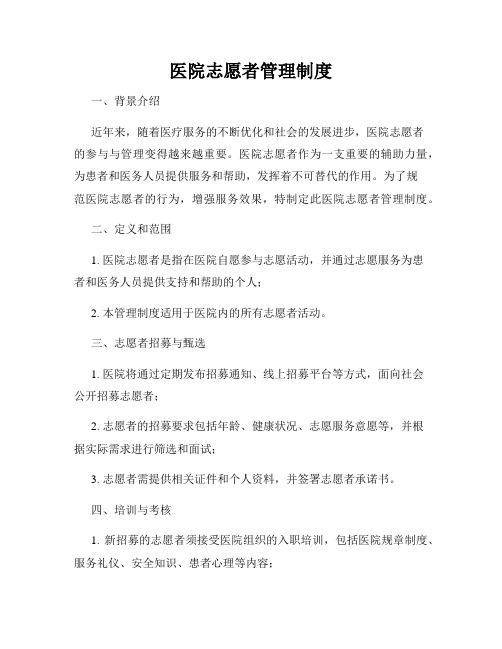 医院志愿者管理制度

一、背景介绍

近年来，随着医疗服务的不断优化和社会的发展进步，医院志愿者的参与与管理变得越来越重要。医院志愿者作为一支重要的辅助力量，为患者和医务人员提供服务和帮助，发挥着不可替代的作用。为了规范医院志愿者的行为，增强服务效果，特制定此医院志愿者管理制度。

二、定义和范围

1. 医院志愿者是指在医院自愿参与志愿活动，并通过志愿服务为患者和医务人员提供支持和帮助的个人；

2. 本管理制度适用于医院内的所有志愿者活动。

三、志愿者招募与甄选

1. 医院将通过定期发布招募通知、线上招募平台等方式，面向社会公开招募志愿者；

2. 志愿者的招募要求包括年龄、健康状况、志愿服务意愿等，并根据实际需求进行筛选和面试；

3. 志愿者需提供相关证件和个人资料，并签署志愿者承诺书。

四、培训与考核

1. 新招募的志愿者须接受医院组织的入职培训，包括医院规章制度、服务礼仪、安全知识、患者心理等内容；